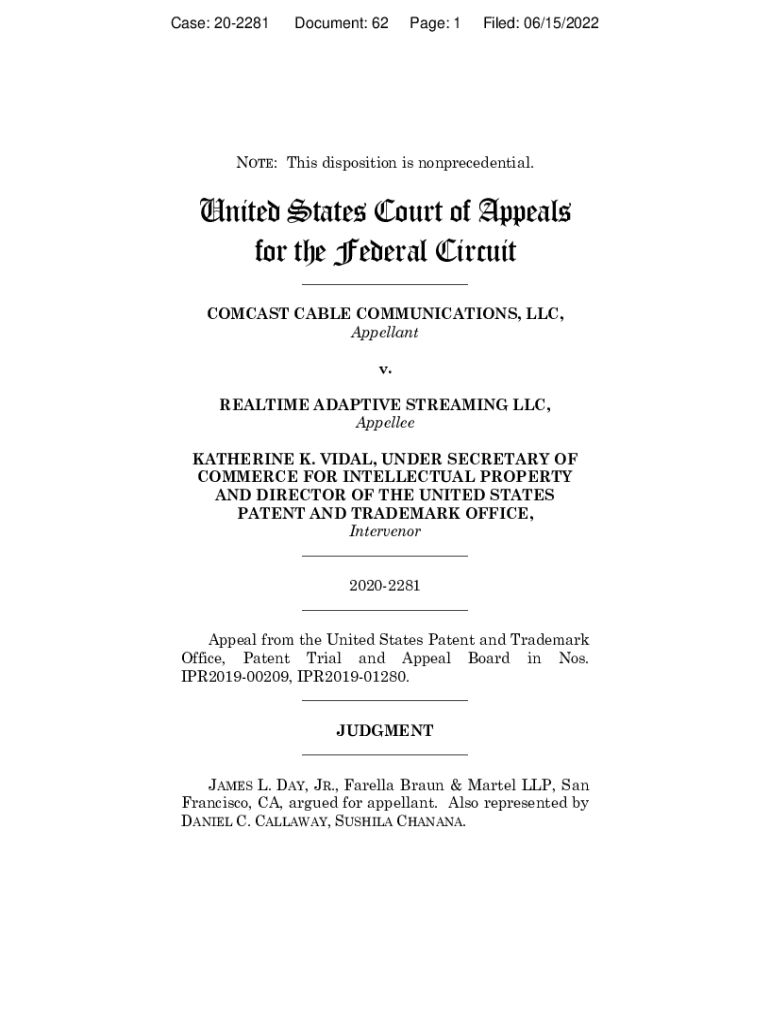 Case: 20-2281 Document: 62 Page: 1 Filed: 06/15/2022

NOTE: This disposition is nonprecedential.

United States Court of Appeals for the Federal Circuit

COMCAST CABLE COMMUNICATIONS, LLC,
Appellant

v.

REALTIME ADAPTIVE STREAMING LLC,
Appellee

KATHERINE K. VIDAL, UNDER SECRETARY OF COMMERCE FOR INTELLECTUAL PROPERTY AND DIRECTOR OF THE UNITED STATES PATENT AND TRADEMARK OFFICE,
Intervenor

2020-2281

Appeal from the United States Patent and Trademark Office, Patent Trial and Appeal Board in Nos. IPR2019-00209, IPR2019-01280.

JUDGMENT

JAMES L. DAY, JR., Farella Braun & Martel LLP, San Francisco, CA, argued for appellant. Also represented by DANIEL C. CALLAWAY, SUSHILA CHANANA.